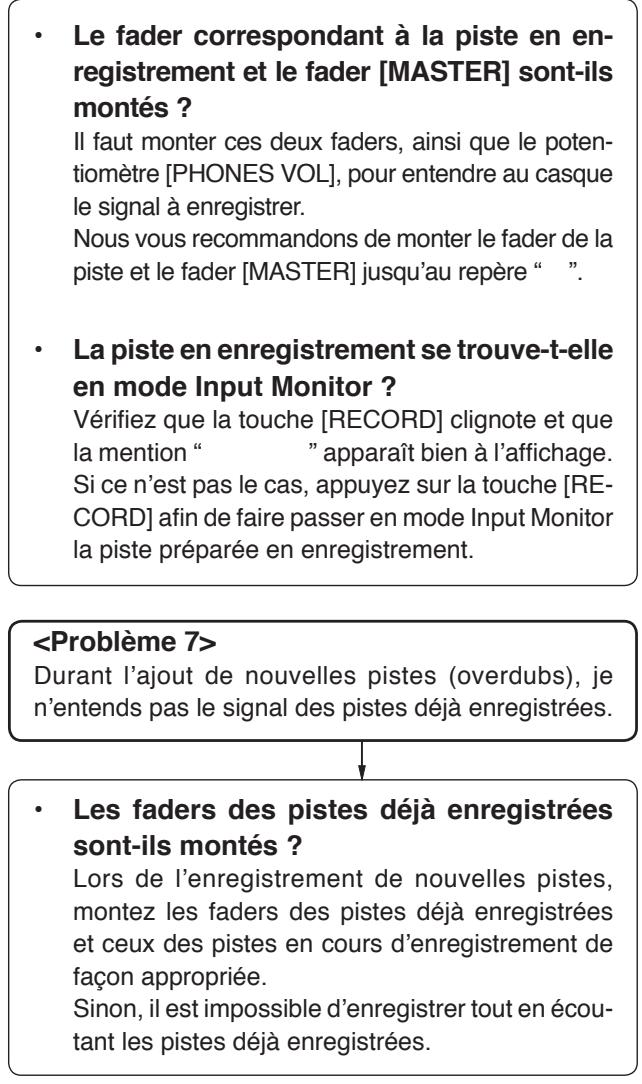 • Le fader correspondant à la piste en enregistrement et le fader [MASTER] sont-ils montés ?

Il faut monter ces deux faders, ainsi que le potentiomètre [PHONES VOL], pour entendre au casque le signal à enregistrer.

Nous vous recommandons de monter le fader de la piste et le fader [MASTER] jusqu'au repère " ".

• La piste en enregistrement se trouve-t-elle en mode Input Monitor ?

Vérifiez que la touche [RECORD] clignote et que la mention " " apparaît bien à l'affichage. Si ce n'est pas le cas, appuyez sur la touche [RECORD] afin de faire passer en mode Input Monitor la piste préparée en enregistrement.

<Problème 7>
Durant l'ajout de nouvelles pistes (overdubs), je n'entends pas le signal des pistes déjà enregistrées.

• Les faders des pistes déjà enregistrées sont-ils montés ?

Lors de l'enregistrement de nouvelles pistes, montez les faders des pistes déjà enregistrées et ceux des pistes en cours d'enregistrement de façon appropriée.

Sinon, il est impossible d'enregistrer tout en écoutant les pistes déjà enregistrées.